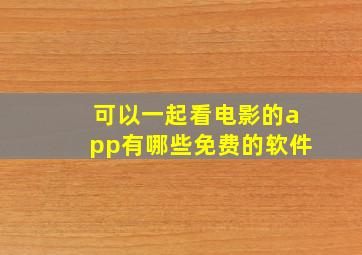 可以一起看电影的app有哪些免费的软件